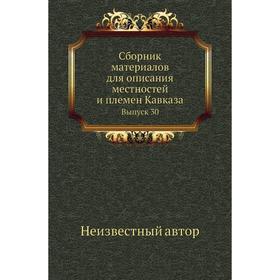 Сборник материалов для описания местностей и племен Кавказа

Выпуск 30

Неизвестный автор